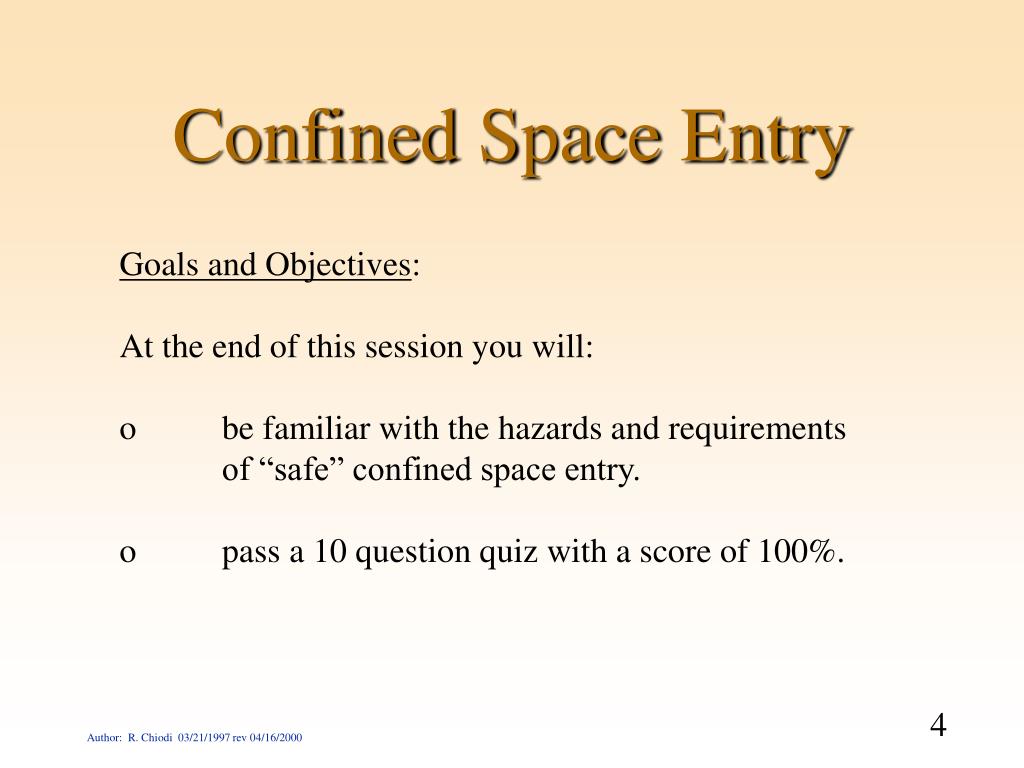 Confined Space Entry

Goals and Objectives:

At the end of this session you will:

o be familiar with the hazards and requirements of “safe” confined space entry.

o pass a 10 question quiz with a score of 100%.

Author: R. Chiodi 03/21/1997 rev 04/16/2000

4